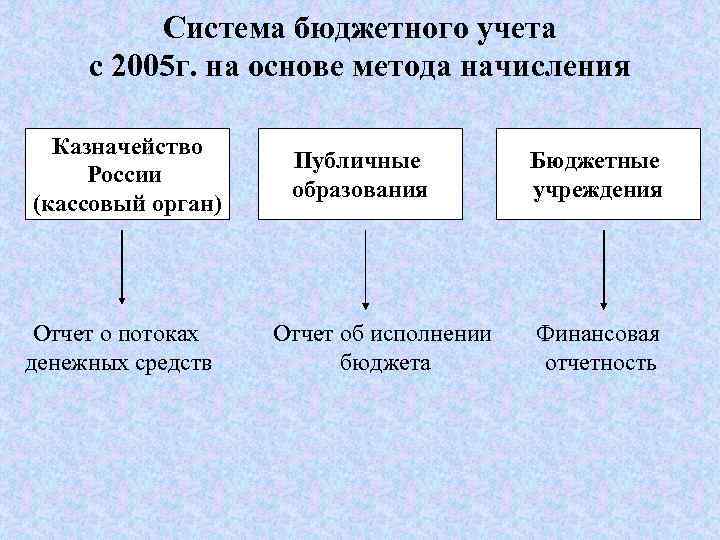 Система бюджетного учета с 2005г. на основе метода начисления

Казначейство России (кассовый орган)

Публичные образования

Бюджетные учреждения

Отчет о потоках денежных средств

Отчет об исполнении бюджета

Финансовая отчетность